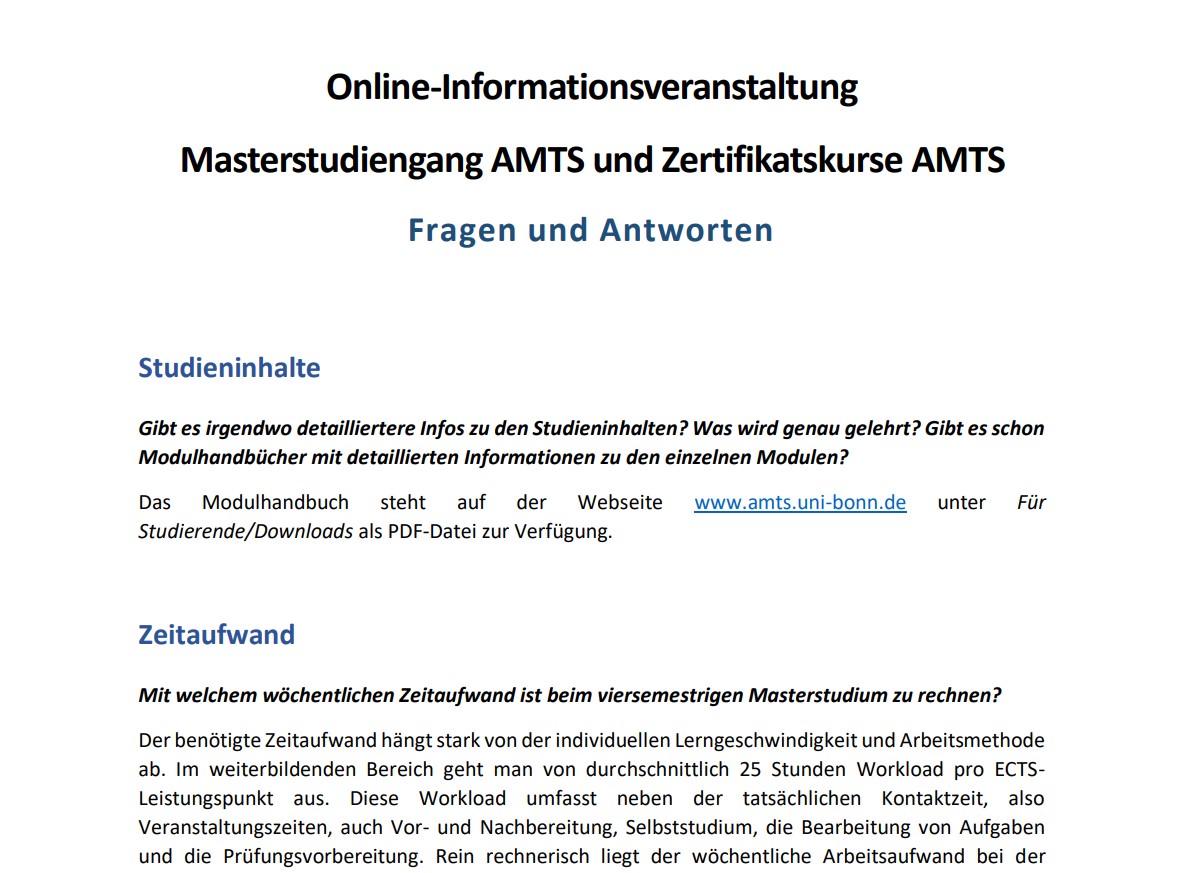 Online-Informationsveranstaltung

Masterstudiengang AMTS und Zertifikatskurse AMTS

Fragen und Antworten

Studieninhalte

Gibt es irgendwo detailliertere Infos zu den Studieninhalten? Was wird genau gelehrt? Gibt es schon Modulhandbücher mit detaillierten Informationen zu den einzelnen Modulen?

Das Modulhandbuch steht auf der Webseite www.amts.uni-bonn.de unter Für Studierende/Downloads als PDF-Datei zur Verfügung.

Zeitaufwand

Mit welchem wöchentlichen Zeitaufwand ist beim viersemestrigen Masterstudium zu rechnen?

Der benötigte Zeitaufwand hängt stark von der individuellen Lerngeschwindigkeit und Arbeitsmethode ab. Im weiterbildenden Bereich geht man von durchschnittlich 25 Stunden Workload pro ECTS-Leistungspunkt aus. Diese Workload umfasst neben der tatsächlichen Kontaktzeit, also Veranstaltungszeiten, auch Vor- und Nachbereitung, Selbststudium, die Bearbeitung von Aufgaben und die Prüfungsvorbereitung. Rein rechnerisch liegt der wöchentliche Arbeitsaufwand bei der